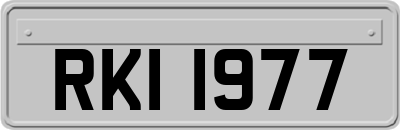 RKI 1977